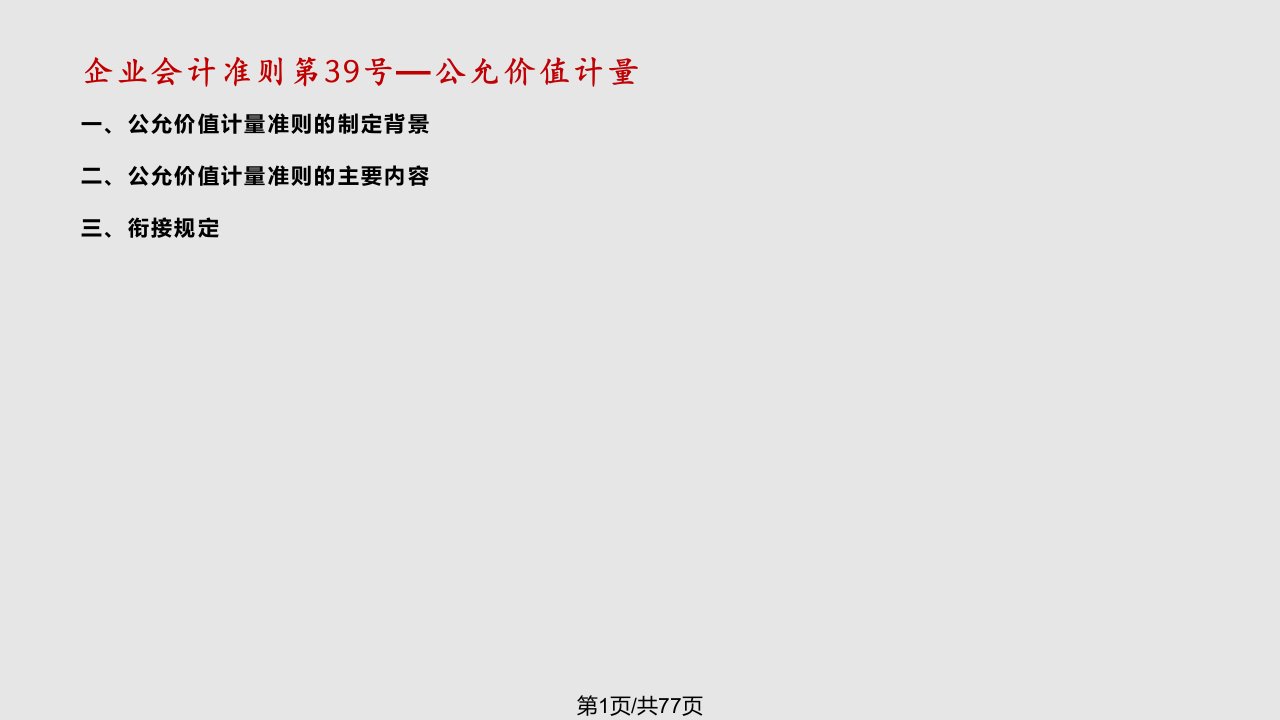 企业会计准则第39号—公允价值计量

一、公允价值计量准则的制定背景

二、公允价值计量准则的主要内容

三、衔接规定

第1页/共77页